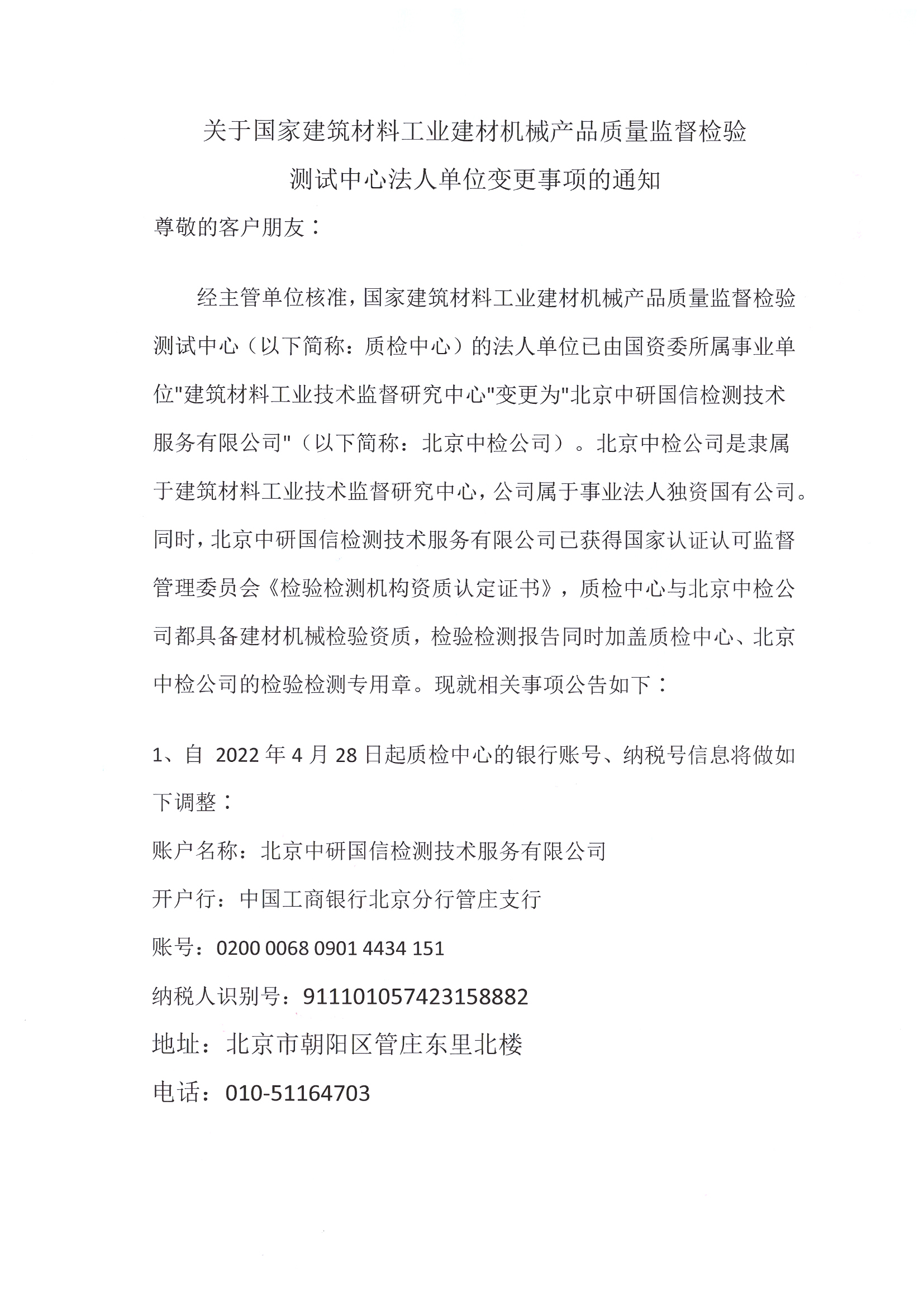 关于国家建筑材料工业建材机械产品质量监督检验测试中心法人单位变更事项的通知

尊敬的客户朋友：

经主管单位核准，国家建筑材料工业建材机械产品质量监督检验测试中心（以下简称：质检中心）的法人单位已由国资委所属事业单位"建筑材料工业技术监督研究中心"变更为"北京中研国信检测技术服务有限公司"（以下简称：北京中检公司）。北京中检公司是隶属于建筑材料工业技术监督研究中心，公司属于事业法人独资国有公司。同时，北京中研国信检测技术服务有限公司已获得国家认证认可监督管理委员会《检验检测机构资质认定证书》，质检中心与北京中检公司都具备建材机械检验资质，检验检测报告同时加盖质检中心、北京中检公司的检验检测专用章。现就相关事项公告如下：

1、自 2022 年 4 月 28 日起质检中心的银行账号、纳税号信息将做如下调整：

账户名称：北京中研国信检测技术服务有限公司

开户行：中国工商银行北京分行管庄支行

账号：0200 0068 0901 4434 151

纳税人识别号：911101057423158882

地址：北京市朝阳区管庄东里北楼

电话：010-51164703